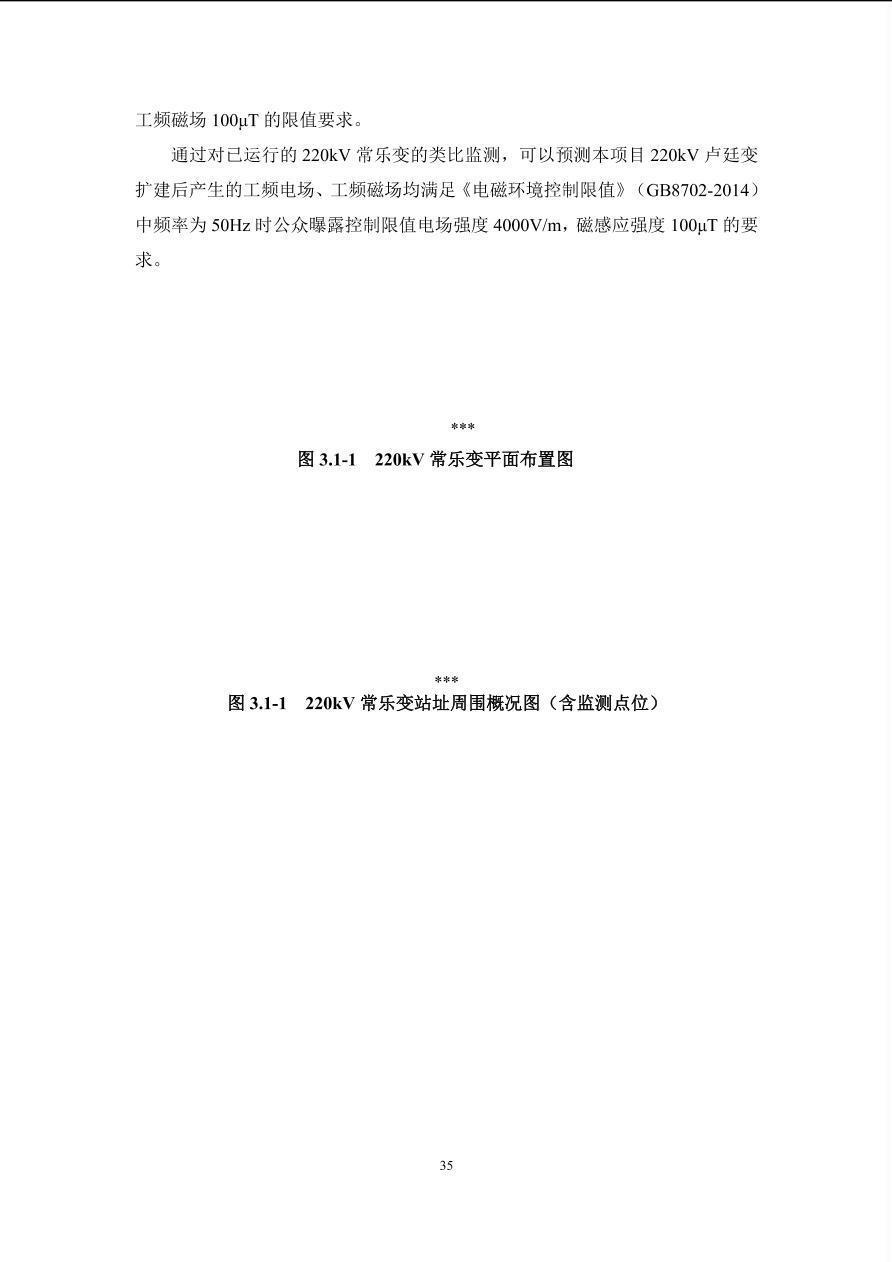 工频磁场100μT的限值要求。

通过对已运行的220kV常乐变的类比监测，可以预测本项目220kV卢廷变扩建后产生的工频电场、工频磁场均满足《电磁环境控制限值》（GB8702-2014）中频率为50Hz时公众曝露控制限值电场强度4000V/m，磁感应强度100μT的要求。

***
图3.1-1 220kV常乐变平面布置图

***
图3.1-1 220kV常乐变站址周围概况图（含监测点位）

35